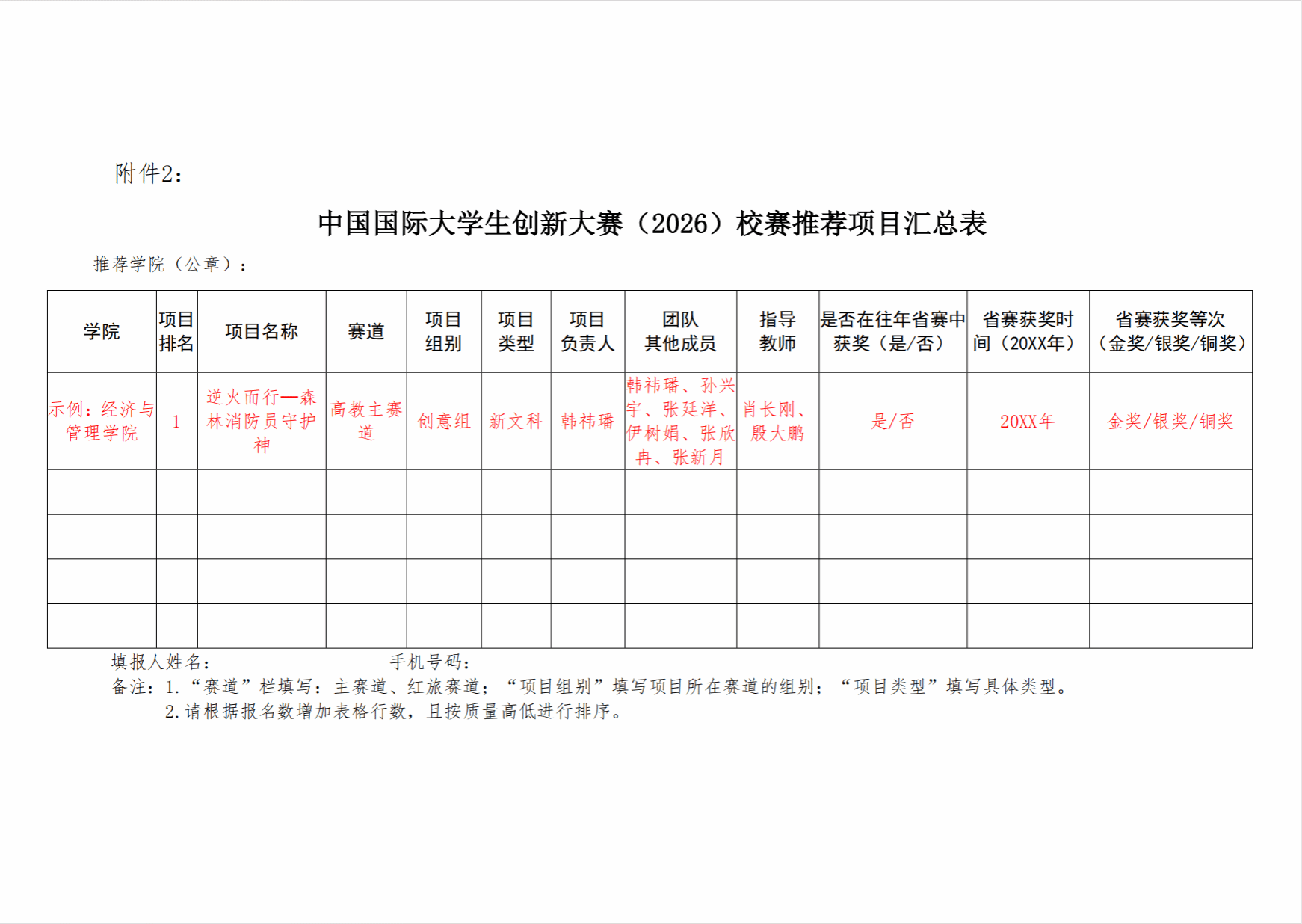 附件2：

中国国际大学生创新大赛（2026）校赛推荐项目汇总表

推荐学院（公章）：

| 学院 | 项目排名 | 项目名称 | 赛道 | 项目组别 | 项目类型 | 项目负责人 | 团队其他成员 | 指导教师 | 是否在往年省赛中获奖（是/否） | 省赛获奖时间（20XX年） | 省赛获奖等次（金奖/银奖/铜奖） |
|---|---|---|---|---|---|---|---|---|---|---|---|
| 示例：经济与管理学院 | 1 | 逆火而行—森林消防员守护神 | 高教主赛道 | 创意组 | 新文科 | 韩祎璠 | 韩祎璠、孙兴宇、张廷洋、伊树娟、张欣冉、张新月 | 肖长刚、殷大鹏 | 是/否 | 20XX年 | 金奖/银奖/铜奖 |
| | | | | | | | | | | | |
| | | | | | | | | | | | |
| | | | | | | | | | | | |
| | | | | | | | | | | | |

填报人姓名：　　　　　　　　　手机号码：

备注：1.“赛道”栏填写：主赛道、红旅赛道；“项目组别”填写项目所在赛道的组别；“项目类型”填写具体类型。

2.请根据报名数增加表格行数，且按质量高低进行排序。